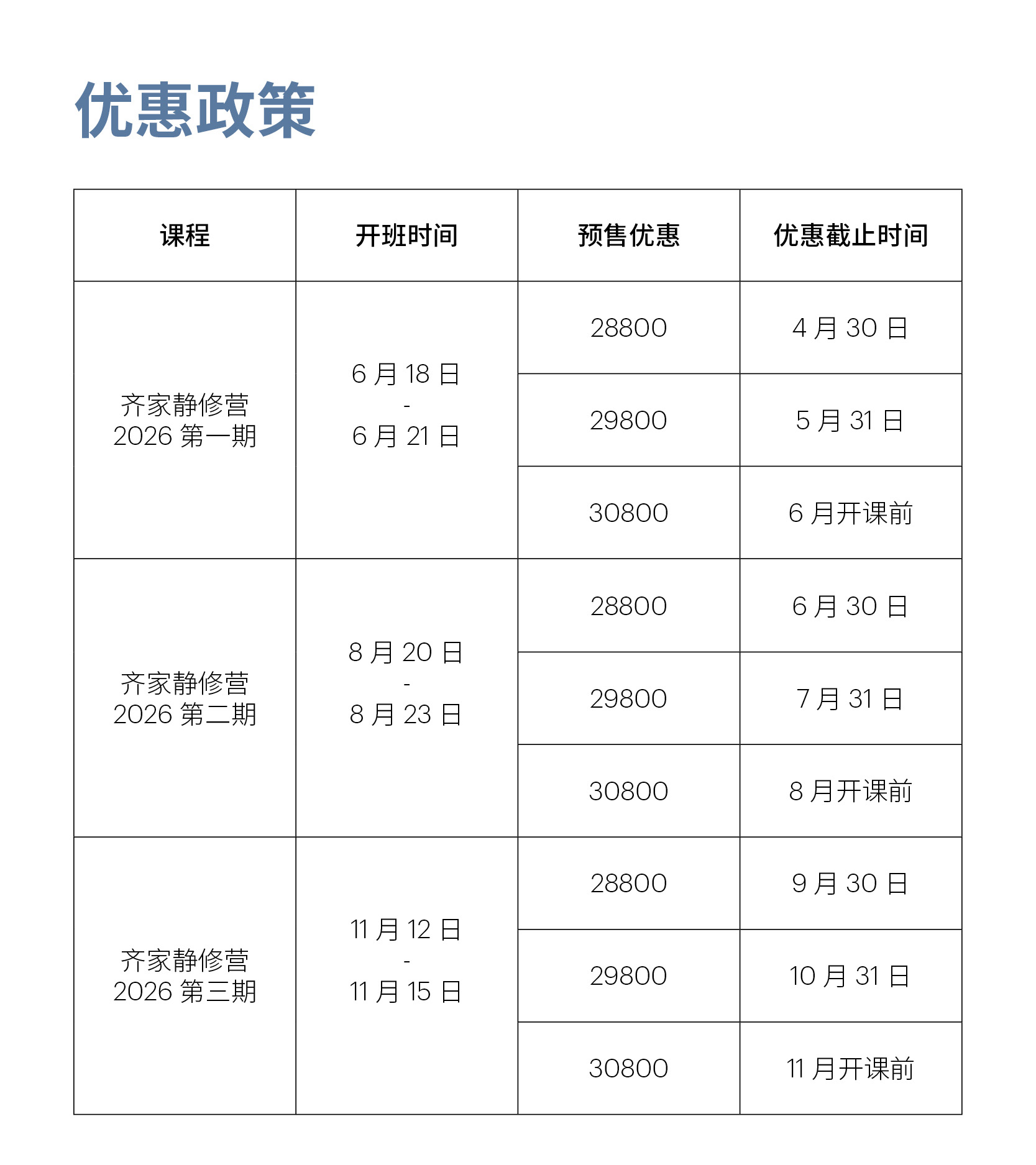 优惠政策

| 课程 | 开班时间 | 预售优惠 | 优惠截止时间 |
|---|---|---|---|
| 齐家静修营 2026 第一期 | 6 月 18 日 - 6 月 21 日 | 28800 | 4 月 30 日 |
| | | 29800 | 5 月 31 日 |
| | | 30800 | 6 月开课前 |
| 齐家静修营 2026 第二期 | 8 月 20 日 - 8 月 23 日 | 28800 | 6 月 30 日 |
| | | 29800 | 7 月 31 日 |
| | | 30800 | 8 月开课前 |
| 齐家静修营 2026 第三期 | 11 月 12 日 - 11 月 15 日 | 28800 | 9 月 30 日 |
| | | 29800 | 10 月 31 日 |
| | | 30800 | 11 月开课前 |